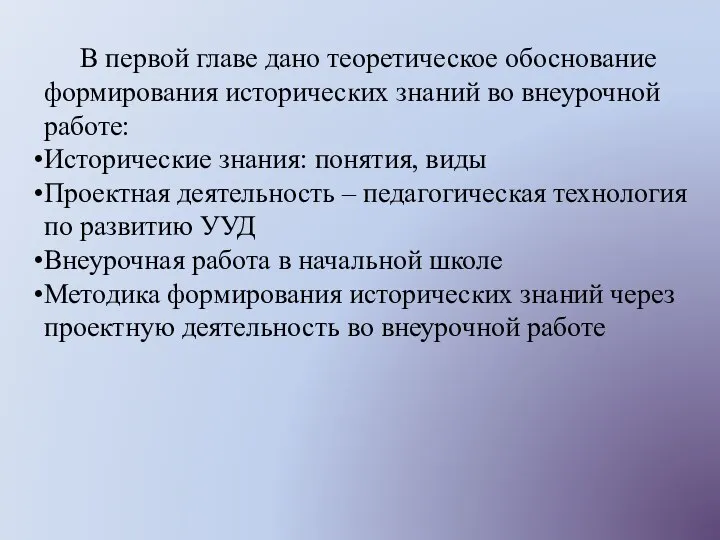 В первой главе дано теоретическое обоснование формирования исторических знаний во внеурочной работе:

•Исторические знания: понятия, виды
•Проектная деятельность – педагогическая технология по развитию УУД
•Внеурочная работа в начальной школе
•Методика формирования исторических знаний через проектную деятельность во внеурочной работе